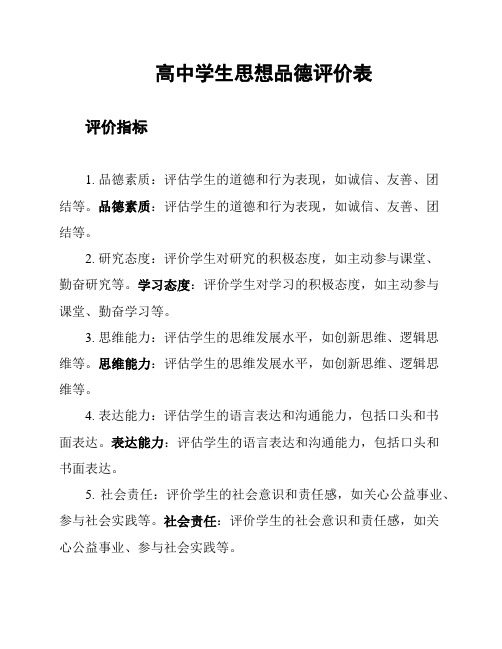 高中学生思想品德评价表

评价指标

1. 品德素质：评估学生的道德和行为表现，如诚信、友善、团结等。品德素质：评估学生的道德和行为表现，如诚信、友善、团结等。

2. 研究态度：评价学生对研究的积极态度，如主动参与课堂、勤奋研究等。学习态度：评价学生对学习的积极态度，如主动参与课堂、勤奋学习等。

3. 思维能力：评估学生的思维发展水平，如创新思维、逻辑思维等。思维能力：评估学生的思维发展水平，如创新思维、逻辑思维等。

4. 表达能力：评估学生的语言表达和沟通能力，包括口头和书面表达。表达能力：评估学生的语言表达和沟通能力，包括口头和书面表达。

5. 社会责任：评价学生的社会意识和责任感，如关心公益事业、参与社会实践等。社会责任：评价学生的社会意识和责任感，如关心公益事业、参与社会实践等。